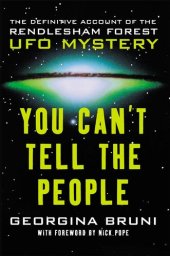 THE DEFINITIVE ACCOUNT OF THE
RENDLESHAM FOREST
UFO MYSTERY

YOU CAN'T TELL THE PEOPLE

GEORGINA BRUNI
WITH FOREWORD BY NICK POPE